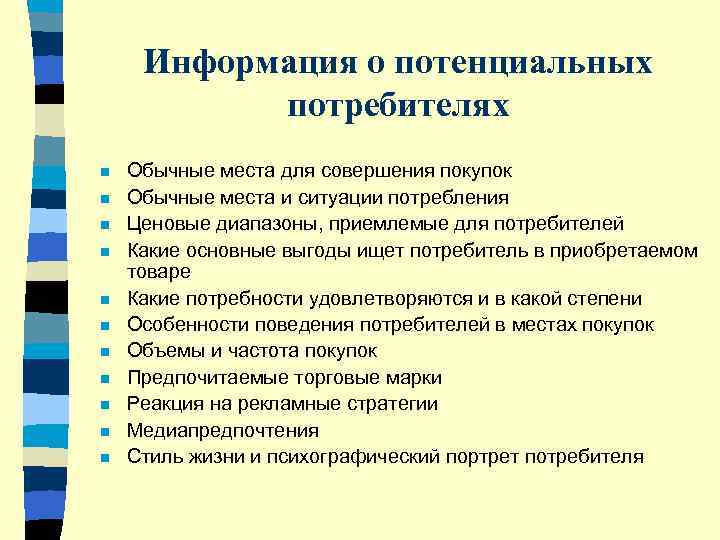 Информация о потенциальных потребителях

- Обычные места для совершения покупок
- Обычные места и ситуации потребления
- Ценовые диапазоны, приемлемые для потребителей
- Какие основные выгоды ищет потребитель в приобретаемом товаре
- Какие потребности удовлетворяются и в какой степени
- Особенности поведения потребителей в местах покупок
- Объемы и частота покупок
- Предпочитаемые торговые марки
- Реакция на рекламные стратегии
- Медиапредпочтения
- Стиль жизни и психографический портрет потребителя